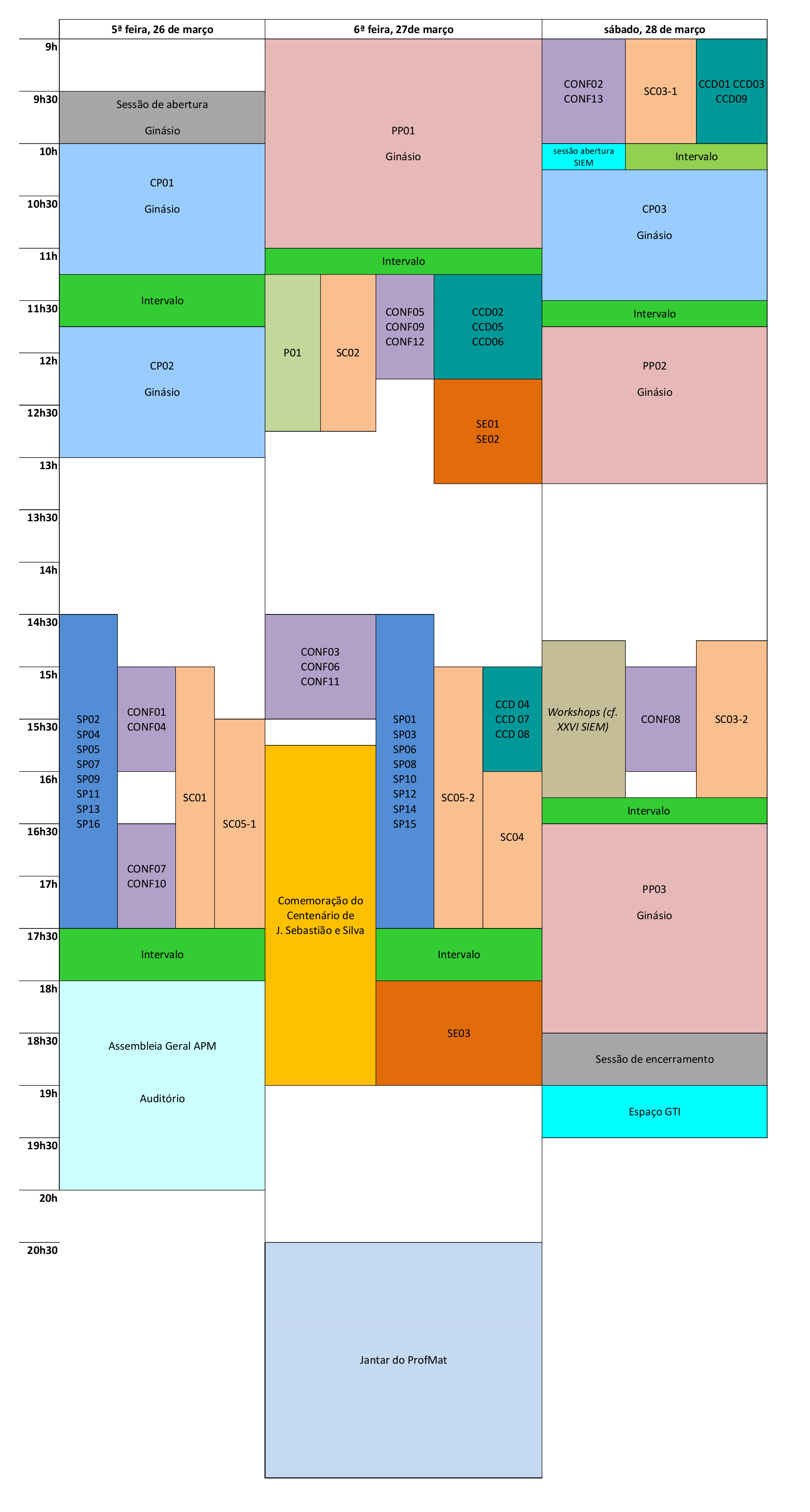 5ª feira, 26 de março

6ª feira, 27de março

sábado, 28 de março

9h
9h30
10h
10h30
11h
11h30
12h
12h30
13h
13h30
14h
14h30
15h
15h30
16h
16h30
17h
17h30
18h
18h30
19h
19h30
20h
20h30

Sessão de abertura
Ginásio

CP01
Ginásio

Intervalo

CP02
Ginásio

SP02
SP04
SP05
SP07
SP09
SP11
SP13
SP16

CONF01
CONF04

CONF07
CONF10

SC01

SC05-1

Intervalo

Assembleia Geral APM
Auditório

PP01
Ginásio

Intervalo

P01

SC02

CONF05
CONF09
CONF12

CCD02
CCD05
CCD06

SE01
SE02

CONF03
CONF06
CONF11

Comemoração do Centenário de J. Sebastião e Silva

SP01
SP03
SP06
SP08
SP10
SP12
SP14
SP15

SC05-2

CCD 04
CCD 07
CCD 08

SC04

Intervalo

SE03

Jantar do ProfMat

CONF02
CONF13

SC03-1

CCD01 CCD03
CCD09

sessão abertura SIEM

Intervalo

CP03
Ginásio

Intervalo

PP02
Ginásio

Workshops (cf. XXVI SIEM)

CONF08

SC03-2

Intervalo

PP03
Ginásio

Sessão de encerramento

Espaço GTI